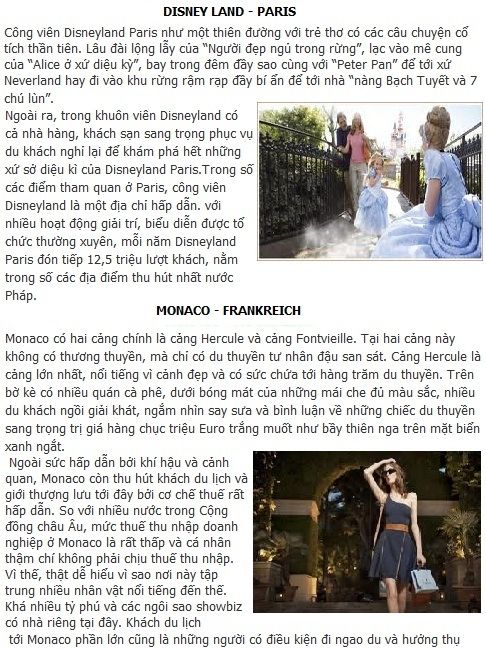 DISNEY LAND - PARIS

Công viên Disneyland Paris như một thiên đường với trẻ thơ có các câu chuyện cổ tích thần tiên. Lâu đài lộng lẫy của "Người đẹp ngủ trong rừng", lạc vào mê cung của "Alice ở xứ diệu kỳ", bay trong đêm đầy sao cùng với "Peter Pan" để tới xứ Neverland hay đi vào khu rừng rậm rạp đầy bí ẩn để tới nhà "nàng Bạch Tuyết và 7 chú lùn".

Ngoài ra, trong khuôn viên Disneyland có cả nhà hàng, khách sạn sang trọng phục vụ du khách nghỉ lại để khám phá hết những xứ sở diệu kì của Disneyland Paris.Trong số các điểm tham quan ở Paris, công viên Disneyland là một địa chỉ hấp dẫn. với nhiều hoạt động giải trí, biểu diễn được tổ chức thường xuyên, mỗi năm Disneyland Paris đón tiếp 12,5 triệu lượt khách, nằm trong số các địa điểm thu hút nhất nước Pháp.

MONACO - FRANKREICH

Monaco có hai cảng chính là cảng Hercule và cảng Fontvieille. Tại hai cảng này không có thương thuyền, mà chỉ có du thuyền tư nhân đậu san sát. Cảng Hercule là cảng lớn nhất, nổi tiếng vì cảnh đẹp và có sức chứa tới hàng trăm du thuyền. Trên bờ kè có nhiều quán cà phê, dưới bóng mát của những mái che đủ màu sắc, nhiều du khách ngồi giải khát, ngắm nhìn say sưa và bình luận về những chiếc du thuyền sang trọng trị giá hàng chục triệu Euro trắng muốt như bầy thiên nga trên mặt biển xanh ngắt.

Ngoài sức hấp dẫn bởi khí hậu và cảnh quan, Monaco còn thu hút khách du lịch và giới thượng lưu tới đây bởi cơ chế thuế rất hấp dẫn. So với nhiều nước trong Cộng đồng châu Âu, mức thuế thu nhập doanh nghiệp ở Monaco là rất thấp và cá nhân thậm chí không phải chịu thuế thu nhập. Vì thế, thật dễ hiểu vì sao nơi này tập trung nhiều nhân vật nổi tiếng đến thế. Khá nhiều tỷ phú và các ngôi sao showbiz có nhà riêng tại đây. Khách du lịch tới Monaco phần lớn cũng là những người có điều kiện đi ngao du và hưởng thụ